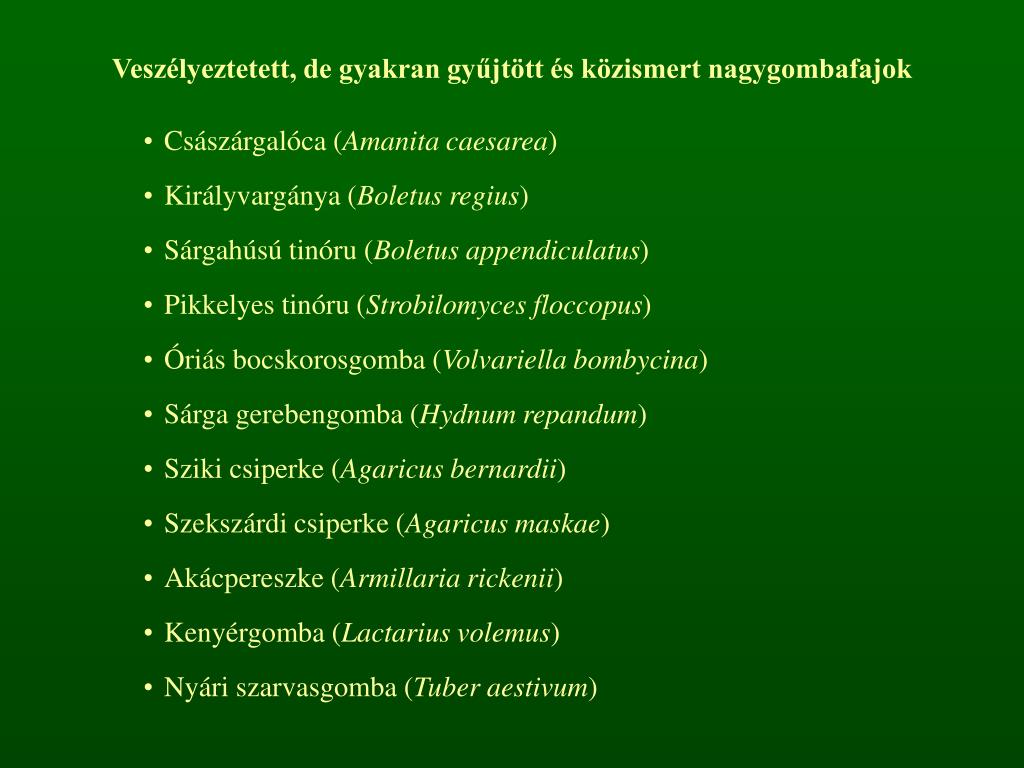 Veszélyeztetett, de gyakran gyűjtött és közismert nagygombafajok

• Császárgalóca (Amanita caesarea)
• Királyvargánya (Boletus regius)
• Sárgahúsú tinóru (Boletus appendiculatus)
• Pikkelyes tinóru (Strobilomyces floccopus)
• Óriás bocskorosgomba (Volvariella bombycina)
• Sárga gerebengomba (Hydnum repandum)
• Sziki csiperke (Agaricus bernardii)
• Szekszárdi csiperke (Agaricus maskae)
• Akácpereszke (Armillaria rickenii)
• Kenyérgomba (Lactarius volemus)
• Nyári szarvasgomba (Tuber aestivum)